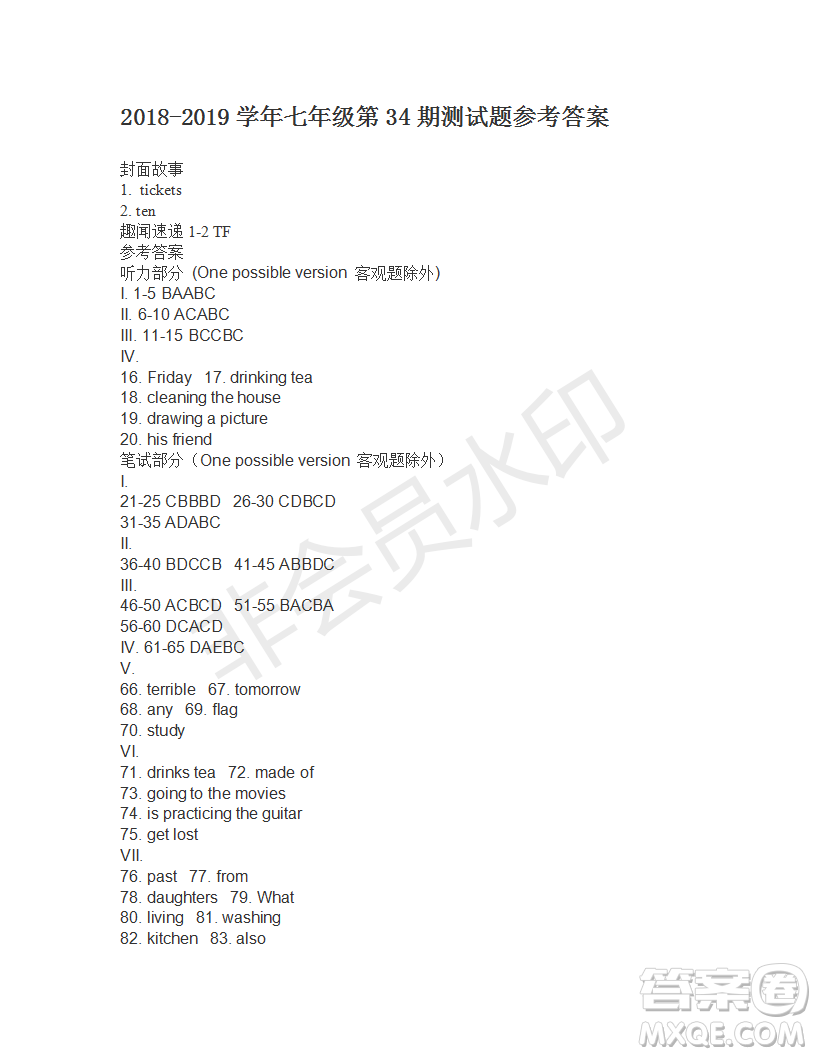 2018-2019 学年七年级第 34 期测试题参考答案

封面故事
1. tickets
2. ten
趣闻速递 1-2 TF
参考答案
听力部分（One possible version 客观题除外）
I. 1-5 BAABC
II. 6-10 ACABC
III. 11-15 BCCBC
IV.
16. Friday 17. drinking tea
18. cleaning the house
19. drawing a picture
20. his friend
笔试部分（One possible version 客观题除外）
I.
21-25 CBBBD 26-30 CDBCD
31-35 ADABC
II.
36-40 BDCCB 41-45 ABBDC
III.
46-50 ACBCD 51-55 BACBA
56-60 DCACD
IV. 61-65 DAEBC
V.
66. terrible 67. tomorrow
68. any 69. flag
70. study
VI.
71. drinks tea 72. made of
73. going to the movies
74. is practicing the guitar
75. get lost
VII.
76. past 77. from
78. daughters 79. What
80. living 81. washing
82. kitchen 83. also

非会员水印

答案圈
MXQE.COM